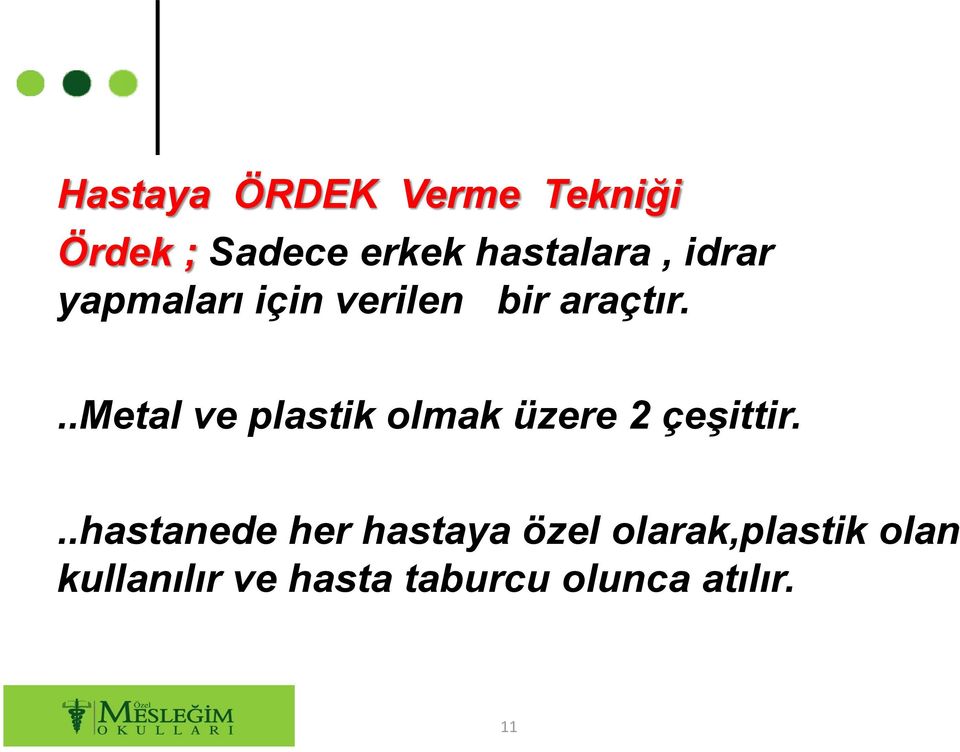 Hastaya ÖRDEK Verme Tekniği

Ördek ; Sadece erkek hastalara , idrar yapmaları için verilen bir araçtır.

..Metal ve plastik olmak üzere 2 çeşittir.

..hastanede her hastaya özel olarak,plastik olan kullanılır ve hasta taburcu olunca atılır.

Özel MESLEĞİM OKULLARI

11